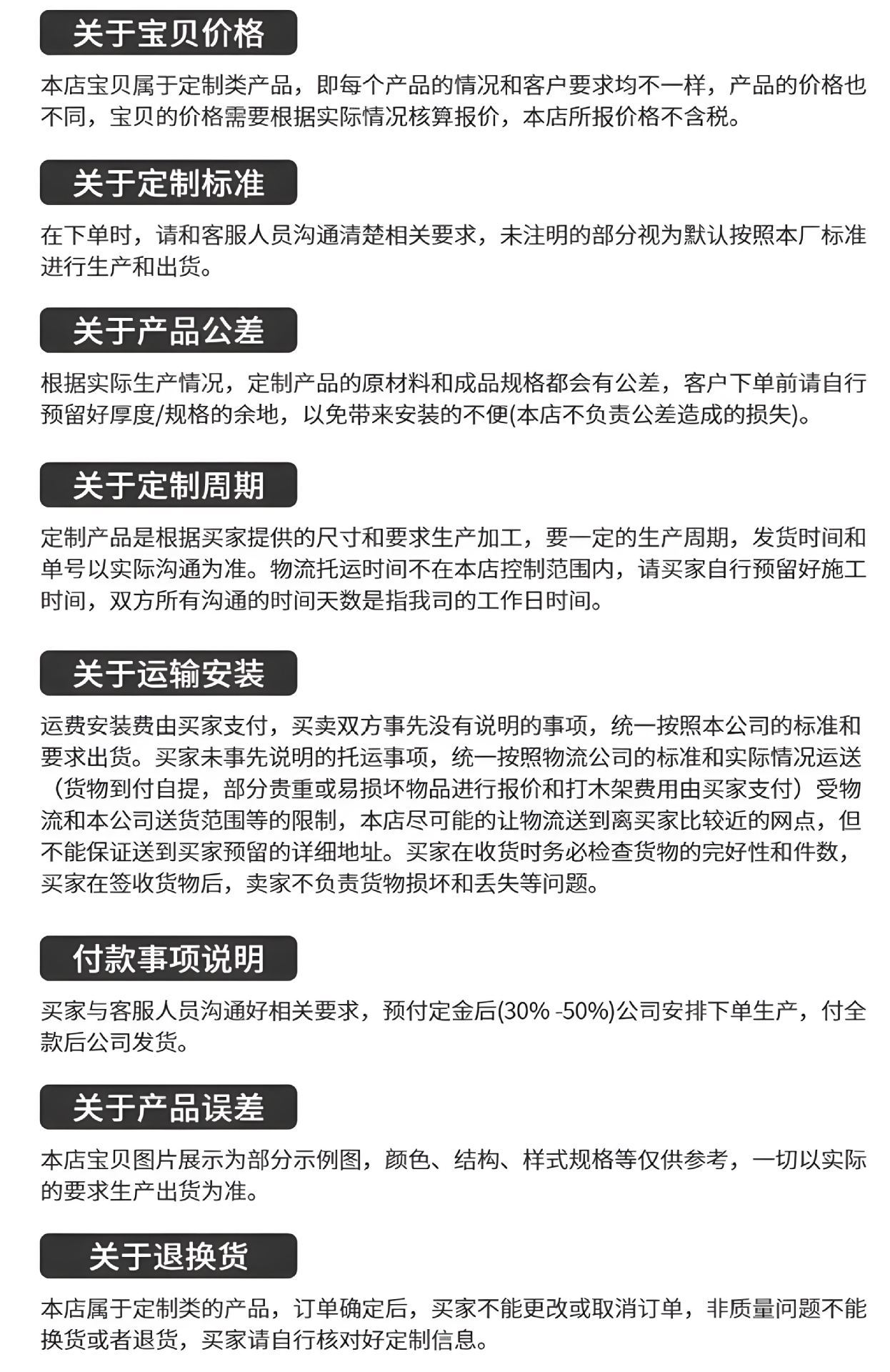 关于宝贝价格

本店宝贝属于定制类产品，即每个产品的情况和客户要求均不一样，产品的价格也不同，宝贝的价格需要根据实际情况核算报价，本店所报价格不含税。

关于定制标准

在下单时，请和客服人员沟通清楚相关要求，未注明的部分视为默认按照本厂标准进行生产和出货。

关于产品公差

根据实际生产情况，定制产品的原材料和成品规格都会有公差，客户下单前请自行预留好厚度/规格的余地，以免带来安装的不便(本店不负责公差造成的损失)。

关于定制周期

定制产品是根据买家提供的尺寸和要求生产加工，要一定的生产周期，发货时间和单号以实际沟通为准。物流托运时间不在本店控制范围内，请买家自行预留好施工时间，双方所有沟通的时间天数是指我司的工作日时间。

关于运输安装

运费安装费由买家支付，买卖双方事先没有说明的事项，统一按照本公司的标准和要求出货。买家未事先说明的托运事项，统一按照物流公司的标准和实际情况运送（货物到付自提，部分贵重或易损坏物品进行报价和打木架费用由买家支付）受物流和本公司送货范围等的限制，本店尽可能的让物流送到离买家比较近的网点，但不能保证送到买家预留的详细地址。买家在收货时务必检查货物的完好性和件数，买家在签收货物后，卖家不负责货物损坏和丢失等问题。

付款事项说明

买家与客服人员沟通好相关要求，预付定金后(30% -50%)公司安排下单生产，付全款后公司发货。

关于产品误差

本店宝贝图片展示为部分示例图，颜色、结构、样式规格等仅供参考，一切以实际的要求生产出货为准。

关于退换货

本店属于定制类的产品，订单确定后，买家不能更改或取消订单，非质量问题不能换货或者退货，买家请自行核对好定制信息。